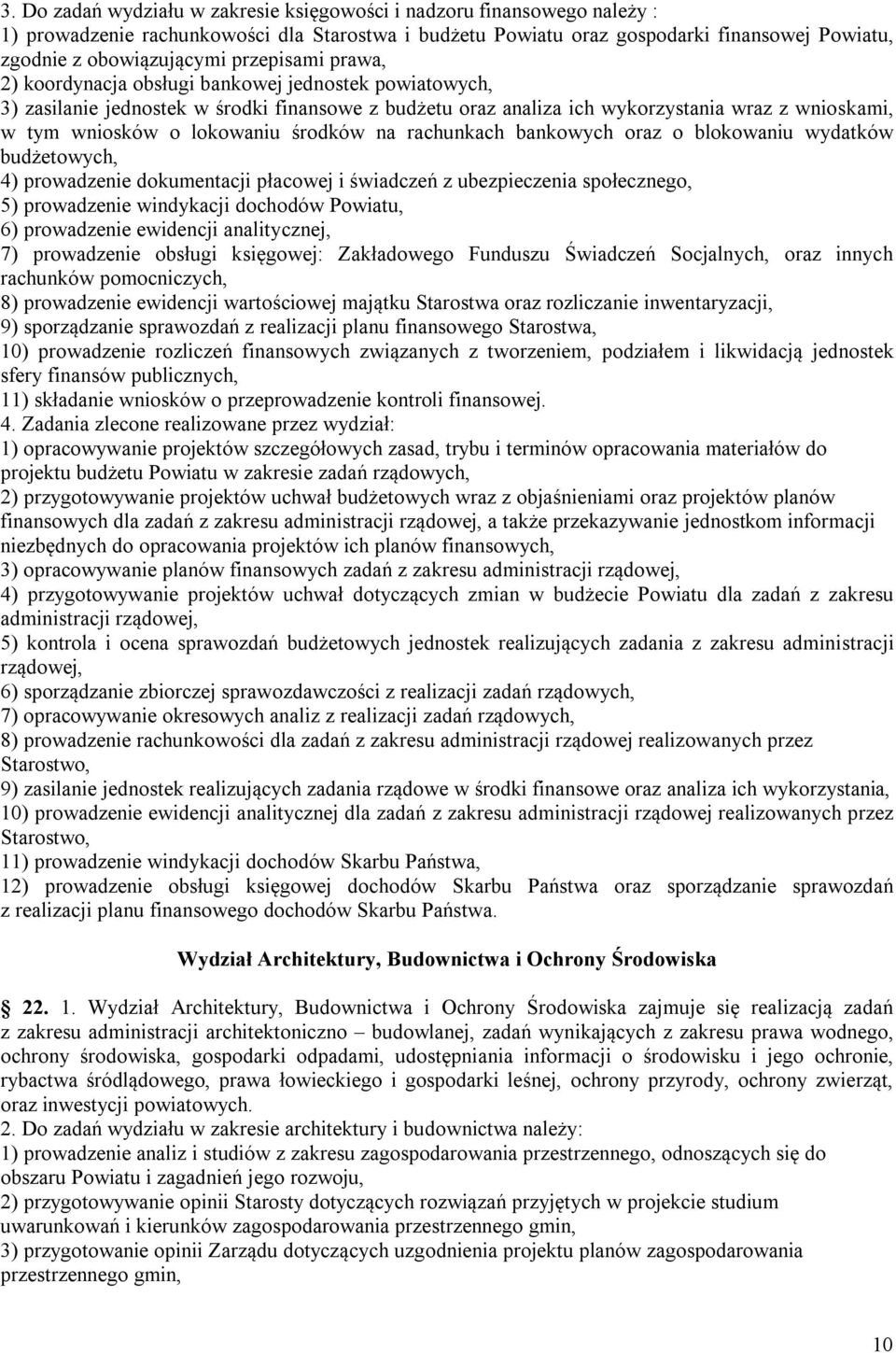 3. Do zadań wydziału w zakresie księgowości i nadzoru finansowego należy :
1) prowadzenie rachunkowości dla Starostwa i budżetu Powiatu oraz gospodarki finansowej Powiatu, zgodnie z obowiązującymi przepisami prawa,
2) koordynacja obsługi bankowej jednostek powiatowych,
3) zasilanie jednostek w środki finansowe z budżetu oraz analiza ich wykorzystania wraz z wnioskami, w tym wniosków o lokowaniu środków na rachunkach bankowych oraz o blokowaniu wydatków budżetowych,
4) prowadzenie dokumentacji płacowej i świadczeń z ubezpieczenia społecznego,
5) prowadzenie windykacji dochodów Powiatu,
6) prowadzenie ewidencji analitycznej,
7) prowadzenie obsługi księgowej: Zakładowego Funduszu Świadczeń Socjalnych, oraz innych rachunków pomocniczych,
8) prowadzenie ewidencji wartościowej majątku Starostwa oraz rozliczanie inwentaryzacji,
9) sporządzanie sprawozdań z realizacji planu finansowego Starostwa,
10) prowadzenie rozliczeń finansowych związanych z tworzeniem, podziałem i likwidacją jednostek sfery finansów publicznych,
11) składanie wniosków o przeprowadzenie kontroli finansowej.
4. Zadania zlecone realizowane przez wydział:
1) opracowywanie projektów szczegółowych zasad, trybu i terminów opracowania materiałów do projektu budżetu Powiatu w zakresie zadań rządowych,
2) przygotowywanie projektów uchwał budżetowych wraz z objaśnieniami oraz projektów planów finansowych dla zadań z zakresu administracji rządowej, a także przekazywanie jednostkom informacji niezbędnych do opracowania projektów ich planów finansowych,
3) opracowywanie planów finansowych zadań z zakresu administracji rządowej,
4) przygotowywanie projektów uchwał dotyczących zmian w budżecie Powiatu dla zadań z zakresu administracji rządowej,
5) kontrola i ocena sprawozdań budżetowych jednostek realizujących zadania z zakresu administracji rządowej,
6) sporządzanie zbiorczej sprawozdawczości z realizacji zadań rządowych,
7) opracowywanie okresowych analiz z realizacji zadań rządowych,
8) prowadzenie rachunkowości dla zadań z zakresu administracji rządowej realizowanych przez Starostwo,
9) zasilanie jednostek realizujących zadania rządowe w środki finansowe oraz analiza ich wykorzystania,
10) prowadzenie ewidencji analitycznej dla zadań z zakresu administracji rządowej realizowanych przez Starostwo,
11) prowadzenie windykacji dochodów Skarbu Państwa,
12) prowadzenie obsługi księgowej dochodów Skarbu Państwa oraz sporządzanie sprawozdań z realizacji planu finansowego dochodów Skarbu Państwa.

Wydział Architektury, Budownictwa i Ochrony Środowiska

22. 1. Wydział Architektury, Budownictwa i Ochrony Środowiska zajmuje się realizacją zadań z zakresu administracji architektoniczno – budowlanej, zadań wynikających z zakresu prawa wodnego, ochrony środowiska, gospodarki odpadami, udostępniania informacji o środowisku i jego ochronie, rybactwa śródlądowego, prawa łowieckiego i gospodarki leśnej, ochrony przyrody, ochrony zwierząt, oraz inwestycji powiatowych.
2. Do zadań wydziału w zakresie architektury i budownictwa należy:
1) prowadzenie analiz i studiów z zakresu zagospodarowania przestrzennego, odnoszących się do obszaru Powiatu i zagadnień jego rozwoju,
2) przygotowywanie opinii Starosty dotyczących rozwiązań przyjętych w projekcie studium uwarunkowań i kierunków zagospodarowania przestrzennego gmin,
3) przygotowanie opinii Zarządu dotyczących uzgodnienia projektu planów zagospodarowania przestrzennego gmin,

10